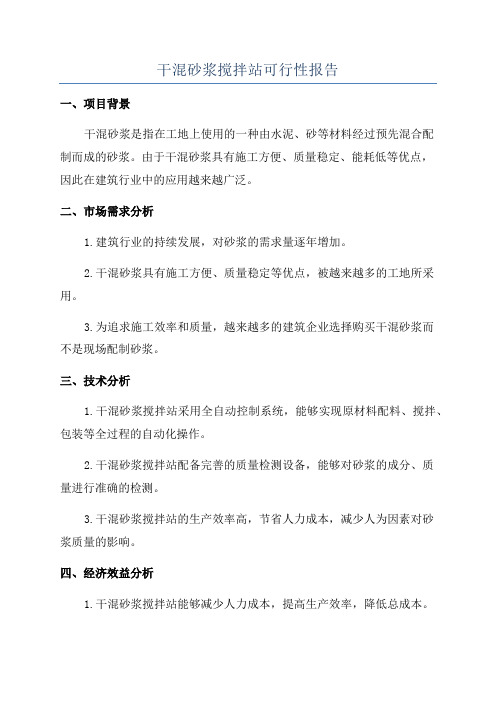 干混砂浆搅拌站可行性报告

一、项目背景

干混砂浆是指在工地上使用的一种由水泥、砂等材料经过预先混合配制而成的砂浆。由于干混砂浆具有施工方便、质量稳定、能耗低等优点，因此在建筑行业中的应用越来越广泛。

二、市场需求分析

1.建筑行业的持续发展，对砂浆的需求量逐年增加。

2.干混砂浆具有施工方便、质量稳定等优点，被越来越多的工地所采用。

3.为追求施工效率和质量，越来越多的建筑企业选择购买干混砂浆而不是现场配制砂浆。

三、技术分析

1.干混砂浆搅拌站采用全自动控制系统，能够实现原材料配料、搅拌、包装等全过程的自动化操作。

2.干混砂浆搅拌站配备完善的质量检测设备，能够对砂浆的成分、质量进行准确的检测。

3.干混砂浆搅拌站的生产效率高，节省人力成本，减少人为因素对砂浆质量的影响。

四、经济效益分析

1.干混砂浆搅拌站能够减少人力成本，提高生产效率，降低总成本。